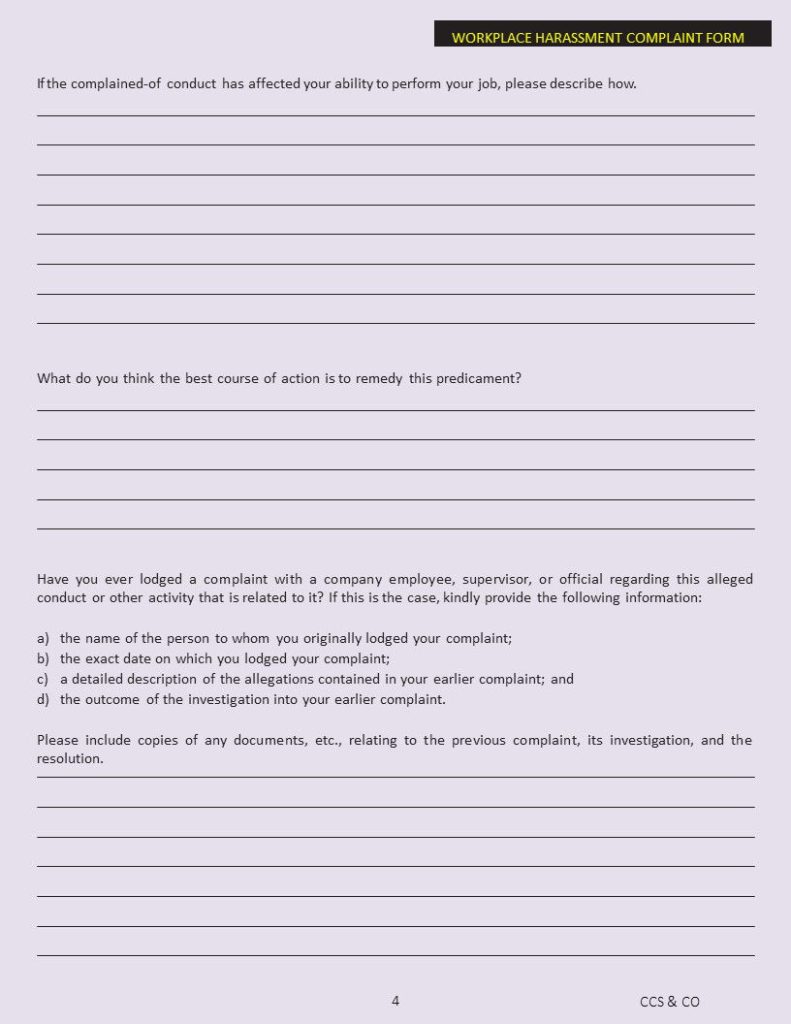 WORKPLACE HARASSMENT COMPLAINT FORM

If the complained-of conduct has affected your ability to perform your job, please describe how.

What do you think the best course of action is to remedy this predicament?

Have you ever lodged a complaint with a company employee, supervisor, or official regarding this alleged conduct or other activity that is related to it? If this is the case, kindly provide the following information:

a) the name of the person to whom you originally lodged your complaint;
b) the exact date on which you lodged your complaint;
c) a detailed description of the allegations contained in your earlier complaint; and
d) the outcome of the investigation into your earlier complaint.

Please include copies of any documents, etc., relating to the previous complaint, its investigation, and the resolution.

4

CCS & CO